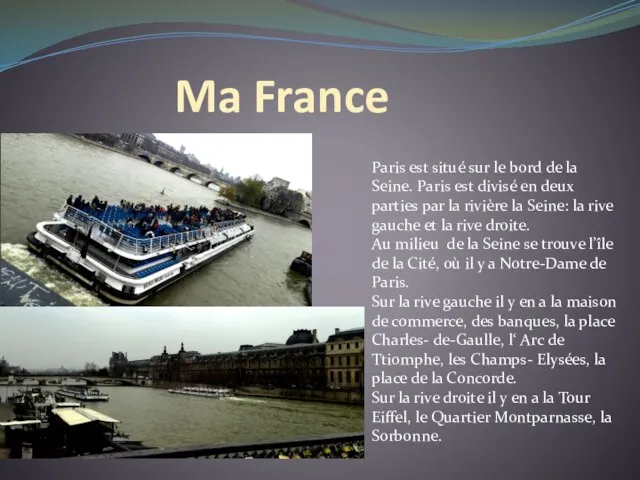 Ma France

Paris est situé sur le bord de la Seine. Paris est divisé en deux parties par la rivière la Seine: la rive gauche et la rive droite.
Au milieu de la Seine se trouve l'île de la Cité, où il y a Notre-Dame de Paris.
Sur la rive gauche il y en a la maison de commerce, des banques, la place Charles- de-Gaulle, l' Arc de Ttiomphe, les Champs- Elysées, la place de la Concorde.
Sur la rive droite il y en a la Tour Eiffel, le Quartier Montparnasse, la Sorbonne.